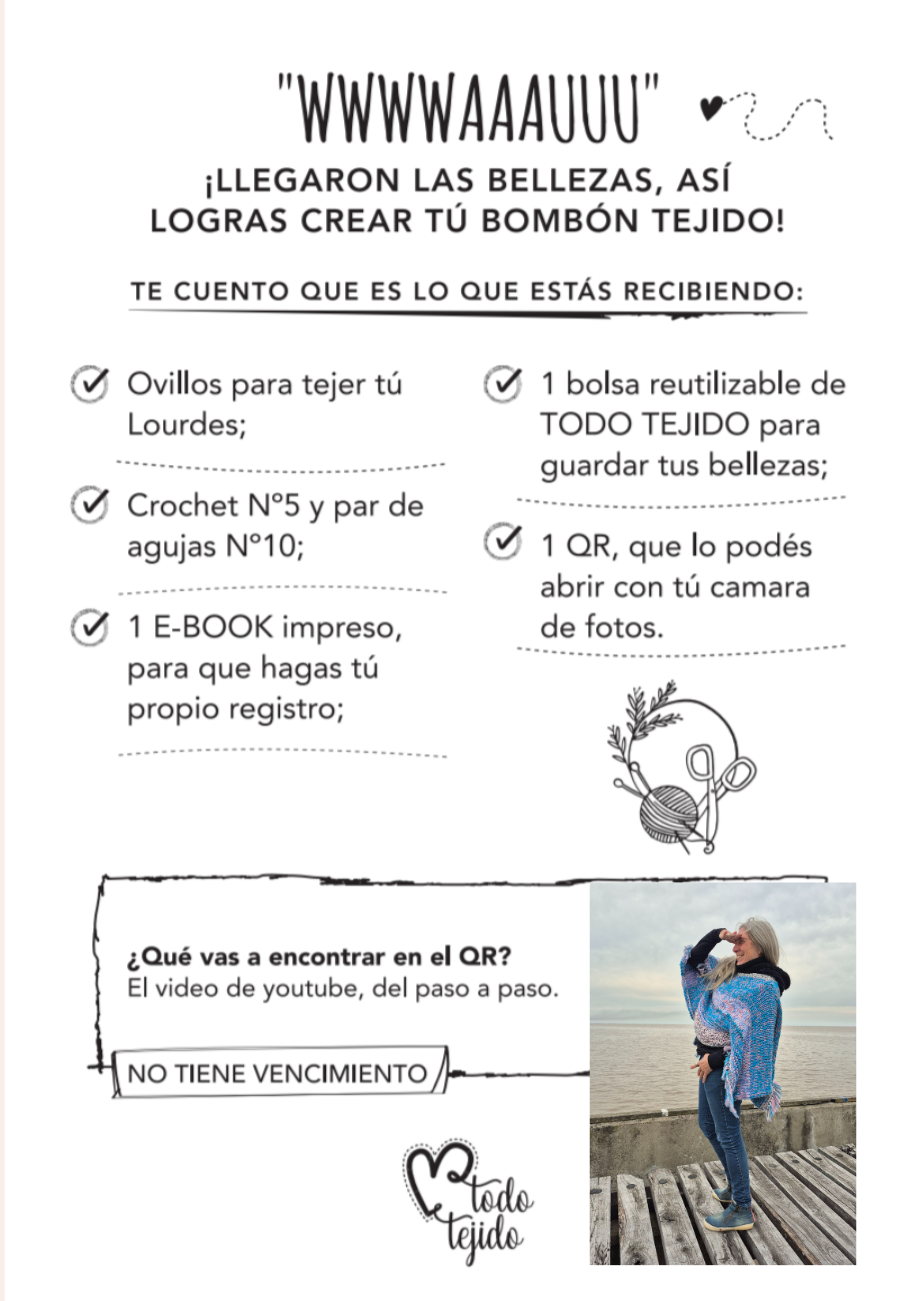 "WWWWAAAUUU"

¡LLEGARON LAS BELLEZAS, ASÍ LOGRAS CREAR TÚ BOMBÓN TEJIDO!

TE CUENTO QUE ES LO QUE ESTÁS RECIBIENDO:

Ovillos para tejer tú Lourdes;

Crochet N°5 y par de agujas N°10;

1 E-BOOK impreso, para que hagas tú propio registro;

1 bolsa reutilizable de TODO TEJIDO para guardar tus bellezas;

1 QR, que lo podés abrir con tú camara de fotos.

¿Qué vas a encontrar en el QR?
El video de youtube, del paso a paso.

NO TIENE VENCIMIENTO

todo tejido